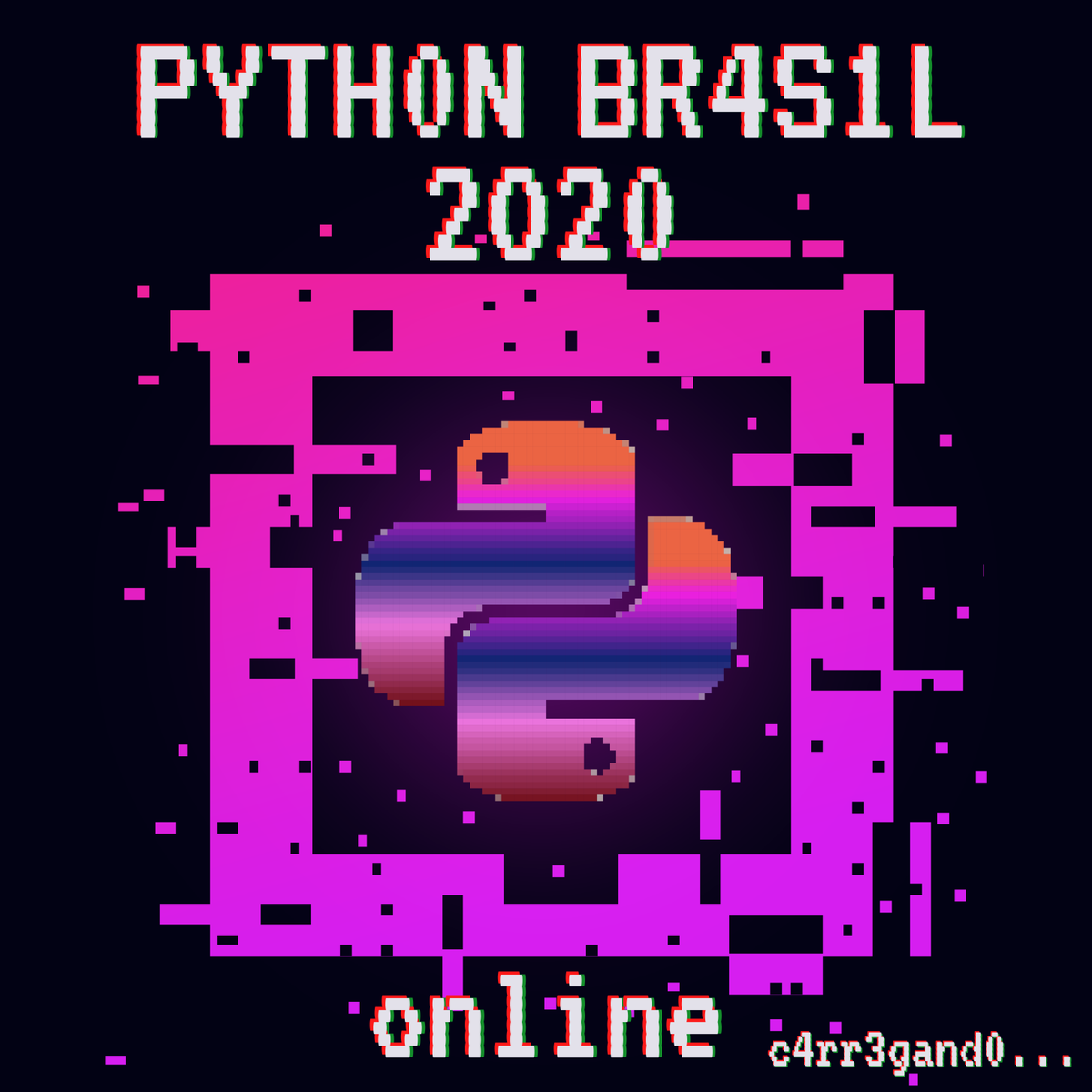 PYTH0N BR4S1L
2020

online c4rr3gand0...